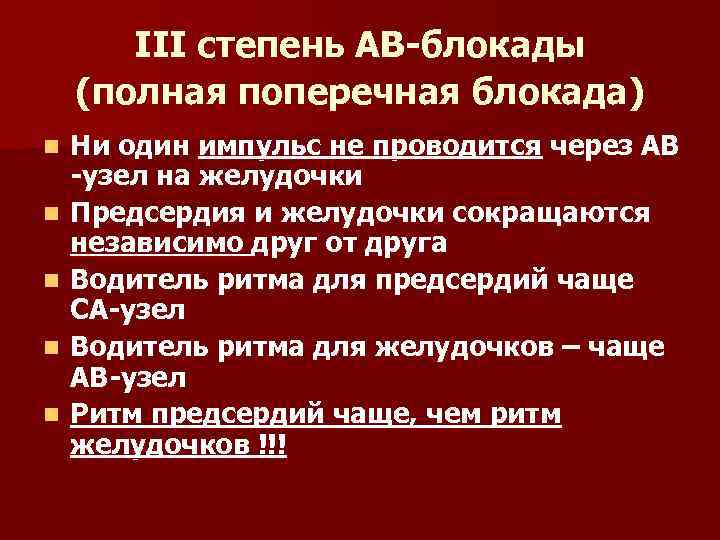 III степень АВ-блокады (полная поперечная блокада)

Ни один импульс не проводится через АВ -узел на желудочки

Предсердия и желудочки сокращаются независимо друг от друга

Водитель ритма для предсердий чаще СА-узел

Водитель ритма для желудочков – чаще АВ-узел

Ритм предсердий чаще, чем ритм желудочков !!!